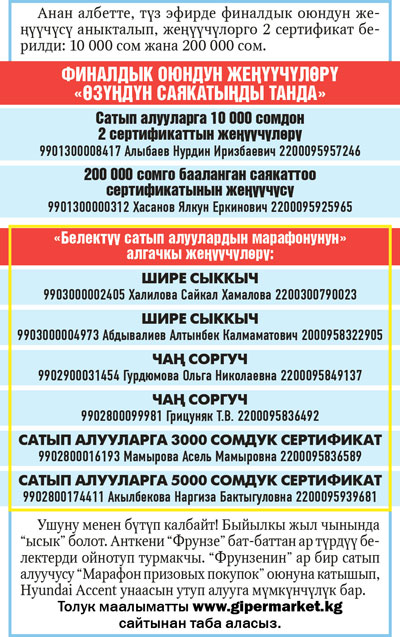 Анан албетте, түз эфирде финалдык оюндун жеңүүчүсү аныкталып, жеңүүчүлөргө 2 сертификат берилди: 10 000 сом жана 200 000 сом.

ФИНАЛДЫК ОЮНДУН ЖЕҢҮҮЧҮЛӨРҮ «ӨЗҮҢДҮН САЯКАТЫҢДЫ ТАНДА»

Сатып алууларга 10 000 сомдон 2 сертификаттын жеңүүчүлөрү
9901300008417 Алыбаев Нурдин Иризбаевич 2200095957246

200 000 сомго бааланган саякаттоо сертификатынын жеңүүчүсү
9901300000312 Хасанов Ялкун Еркинович 2200095925965

«Белектүү сатып алуулардын марафонунун» алгачкы жеңүүчүлөрү:

ШИРЕ СЫККЫЧ
9903000002405 Халилова Сайкал Хамалова 2200300790023

ШИРЕ СЫККЫЧ
9903000004973 Абдывалиев Алтынбек Калмаматович 2000958322905

ЧАҢ СОРГУЧ
9902900031454 Гурдюмова Ольга Николаевна 2200095849137

ЧАҢ СОРГУЧ
9902800099981 Грицуняк Т.В. 2200095836492

САТЫП АЛУУЛАРГА 3000 СОМДУК СЕРТИФИКАТ
9902800016193 Мамырова Асель Мамыровна 2200095836589

САТЫП АЛУУЛАРГА 5000 СОМДУК СЕРТИФИКАТ
9902800174411 Акылбекова Наргиза Бактыгуловна 2200095939681

Ушуну менен бүтүп калбайт! Быйылкы жыл чынында "ысык" болот. Анткени "Фрунзе" бат-баттан ар түрдүү белектерди ойнотуп турмакчы. "Фрунзенин" ар бир сатып алуучусу "Марафон призовых покупок" оюнуна катышып, Hyundai Accent унаасын утуп алууга мүмкүнчүлүк бар.
Толук маалыматты www.gipermarket.kg сайтынан таба аласыз.